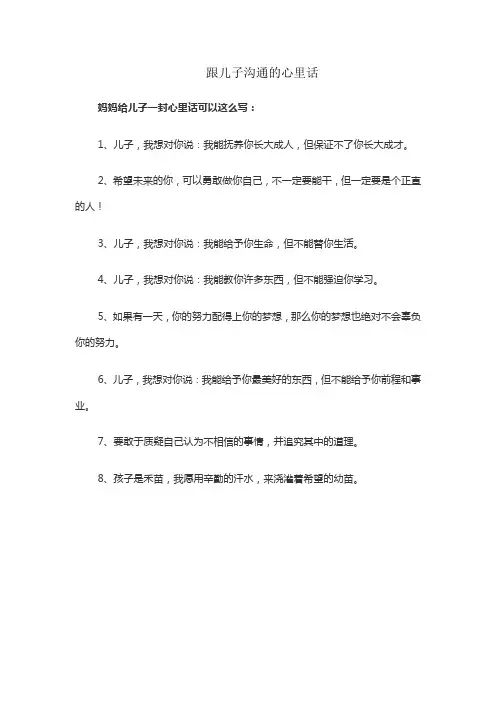 跟儿子沟通的心里话

妈妈给儿子一封心里话可以这么写：

1、儿子，我想对你说：我能抚养你长大成人，但保证不了你长大成才。

2、希望未来的你，可以勇敢做你自己，不一定要能干，但一定要是个正直的人！

3、儿子，我想对你说：我能给予你生命，但不能替你生活。

4、儿子，我想对你说：我能教你许多东西，但不能强迫你学习。

5、如果有一天，你的努力配得上你的梦想，那么你的梦想也绝对不会辜负你的努力。

6、儿子，我想对你说：我能给予你最美好的东西，但不能给予你前程和事业。

7、要敢于质疑自己认为不相信的事情，并追究其中的道理。

8、孩子是禾苗，我愿用辛勤的汗水，来浇灌着希望的幼苗。